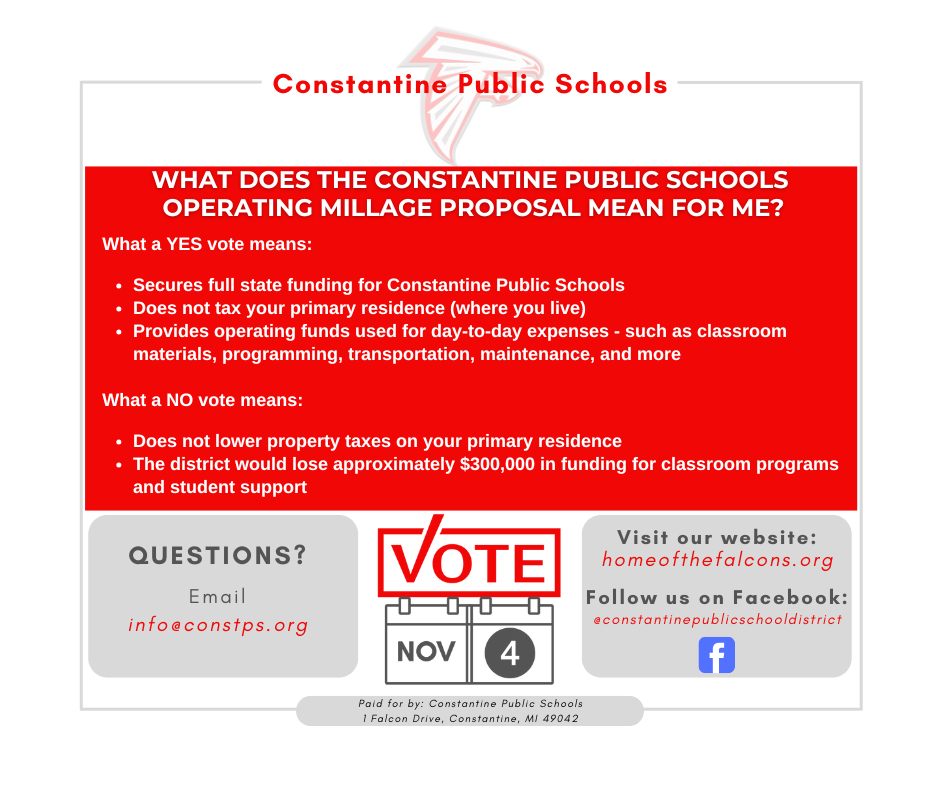 Constantine Public Schools

WHAT DOES THE CONSTANTINE PUBLIC SCHOOLS OPERATING MILLAGE PROPOSAL MEAN FOR ME?

What a YES vote means:

• Secures full state funding for Constantine Public Schools
• Does not tax your primary residence (where you live)
• Provides operating funds used for day-to-day expenses - such as classroom materials, programming, transportation, maintenance, and more

What a NO vote means:

• Does not lower property taxes on your primary residence
• The district would lose approximately $300,000 in funding for classroom programs and student support

QUESTIONS?

Email
info@constps.org

VOTE

NOV 4

Visit our website:
homeofthefalcons.org

Follow us on Facebook:
@constantinepublicschooldistrict

Paid for by: Constantine Public Schools
1 Falcon Drive, Constantine, MI 49042